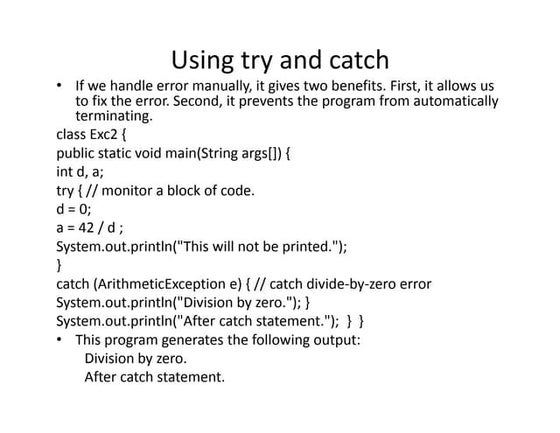 Using try and catch

• If we handle error manually, it gives two benefits. First, it allows us to fix the error. Second, it prevents the program from automatically terminating.

class Exc2 {
public static void main(String args[]) {
int d, a;
try { // monitor a block of code.
d = 0;
a = 42 / d ;
System.out.println("This will not be printed.");
}
catch (ArithmeticException e) { // catch divide-by-zero error
System.out.println("Division by zero."); }
System.out.println("After catch statement."); } }

• This program generates the following output:
Division by zero.
After catch statement.